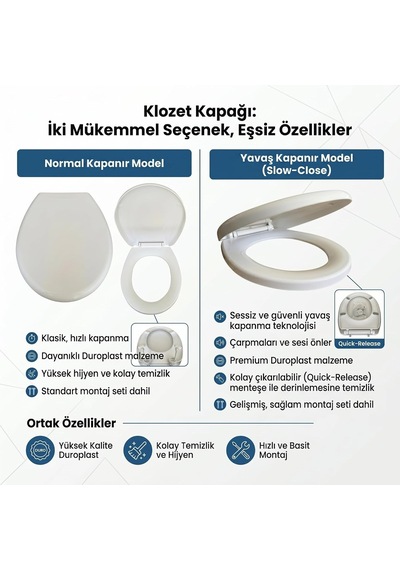 Klozet Kapağı:
İki Mükemmel Seçenek, Eşsiz Özellikler

Normal Kapanır Model

Klasik, hızlı kapanma

Dayanıklı Duroplast malzeme

Yüksek hijyen ve kolay temizlik

Standart montaj seti dahil

Yavaş Kapanır Model
(Slow-Close)

Quick-Release

Sessiz ve güvenli yavaş kapanma teknolojisi

Çarpmaları ve sesi önler

Premium Duroplast malzeme

Kolay çıkarılabilir (Quick-Release) menteşe ile derinlemesine temizlik

Gelişmiş, sağlam montaj seti dahil

Ortak Özellikler

DURO

Yüksek Kalite Duroplast

Kolay Temizlik ve Hijyen

Hızlı ve Basit Montaj